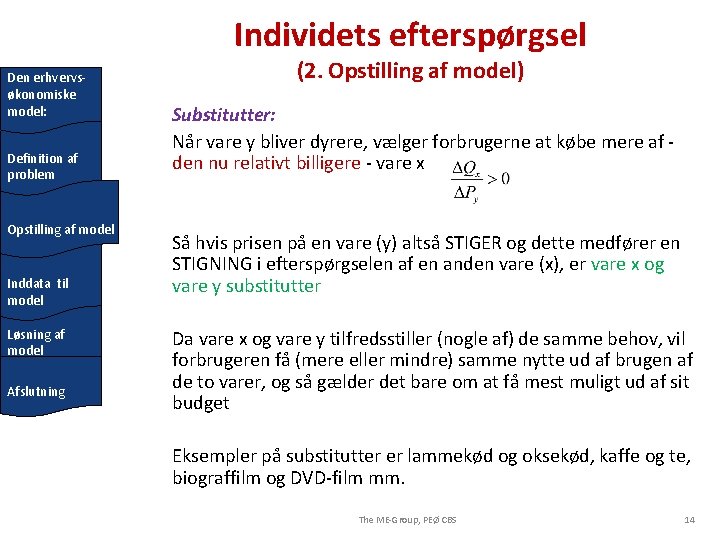 Individets efterspørgsel
(2. Opstilling af model)

Den erhvervs-økonomiske model:

Definition af problem

Opstilling af model

Inddata til model

Løsning af model

Afslutning

Substitutter:

Når vare y bliver dyrere, vælger forbrugerne at købe mere af - den nu relativt billigere - vare x $\frac{\Delta Q_x}{\Delta P_y} > 0$

Så hvis prisen på en vare (y) altså STIGER og dette medfører en STIGNING i efterspørgselen af en anden vare (x), er vare x og vare y substitutter

Da vare x og vare y tilfredsstiller (nogle af) de samme behov, vil forbrugeren få (mere eller mindre) samme nytte ud af brugen af de to varer, og så gælder det bare om at få mest muligt ud af sit budget

Eksempler på substitutter er lammekød og oksekød, kaffe og te, biograffilm og DVD-film mm.

The ME-Group, PEØ CBS

14